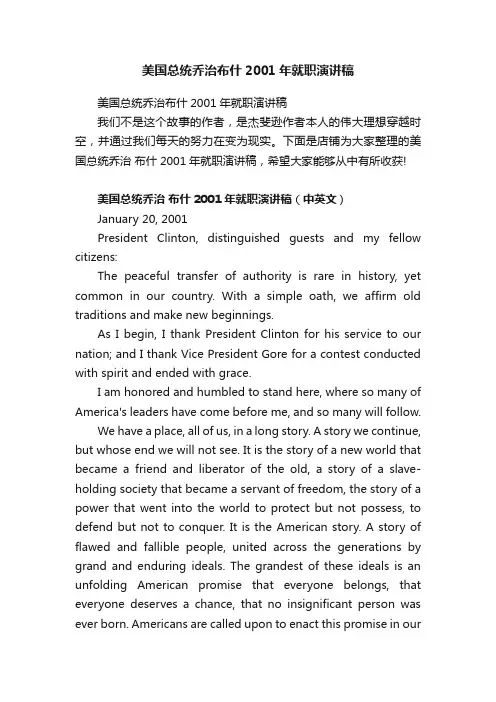 美国总统乔治布什 2001 年就职演讲稿

美国总统乔治布什 2001 年就职演讲稿

我们不是这个故事的作者，是杰斐逊作者本人的伟大理想穿越时空，并通过我们每天的努力在变为现实。下面是店铺为大家整理的美国总统乔治 布什 2001 年就职演讲稿，希望大家能够从中有所收获!

美国总统乔治 布什 2001 年就职演讲稿（中英文）

January 20, 2001

President Clinton, distinguished guests and my fellow citizens:

The peaceful transfer of authority is rare in history, yet common in our country. With a simple oath, we affirm old traditions and make new beginnings.

As I begin, I thank President Clinton for his service to our nation; and I thank Vice President Gore for a contest conducted with spirit and ended with grace.

I am honored and humbled to stand here, where so many of America's leaders have come before me, and so many will follow.

We have a place, all of us, in a long story. A story we continue, but whose end we will not see. It is the story of a new world that became a friend and liberator of the old, a story of a slave-holding society that became a servant of freedom, the story of a power that went into the world to protect but not possess, to defend but not to conquer. It is the American story. A story of flawed and fallible people, united across the generations by grand and enduring ideals. The grandest of these ideals is an unfolding American promise that everyone belongs, that everyone deserves a chance, that no insignificant person was ever born. Americans are called upon to enact this promise in our